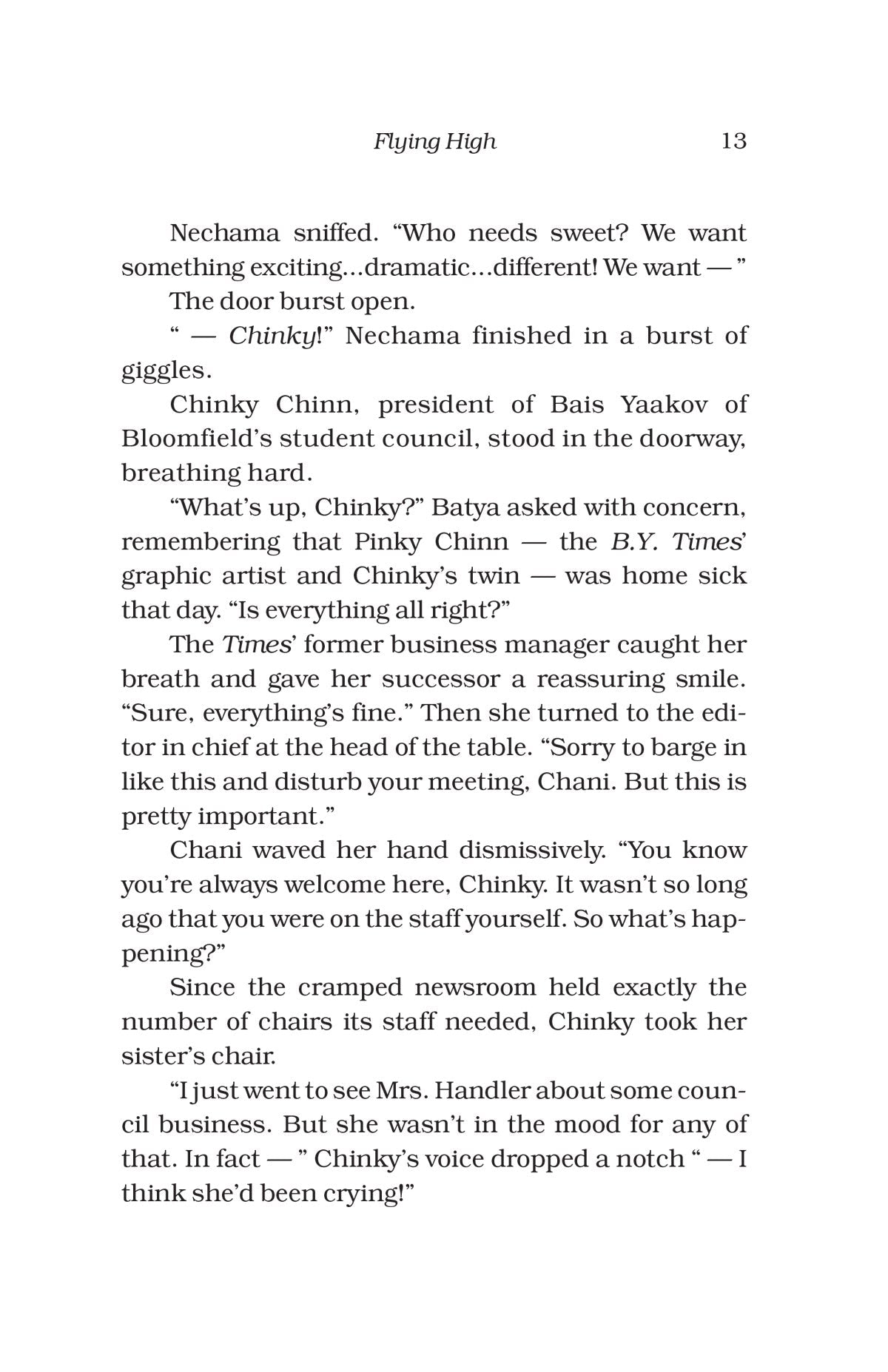 Flying High 13

Nechama sniffed. “Who needs sweet? We want something exciting…dramatic…different! We want — ”

The door burst open.

“ — Chinky!” Nechama finished in a burst of giggles.

Chinky Chinn, president of Bais Yaakov of Bloomfield’s student council, stood in the doorway, breathing hard.

“What’s up, Chinky?” Batya asked with concern, remembering that Pinky Chinn — the B.Y. Times’ graphic artist and Chinky’s twin — was home sick that day. “Is everything all right?”

The Times’ former business manager caught her breath and gave her successor a reassuring smile. “Sure, everything’s fine.” Then she turned to the editor in chief at the head of the table. “Sorry to barge in like this and disturb your meeting, Chani. But this is pretty important.”

Chani waved her hand dismissively. “You know you’re always welcome here, Chinky. It wasn’t so long ago that you were on the staff yourself. So what’s happening?”

Since the cramped newsroom held exactly the number of chairs its staff needed, Chinky took her sister’s chair.

“I just went to see Mrs. Handler about some council business. But she wasn’t in the mood for any of that. In fact — ” Chinky’s voice dropped a notch “ — I think she’d been crying!”